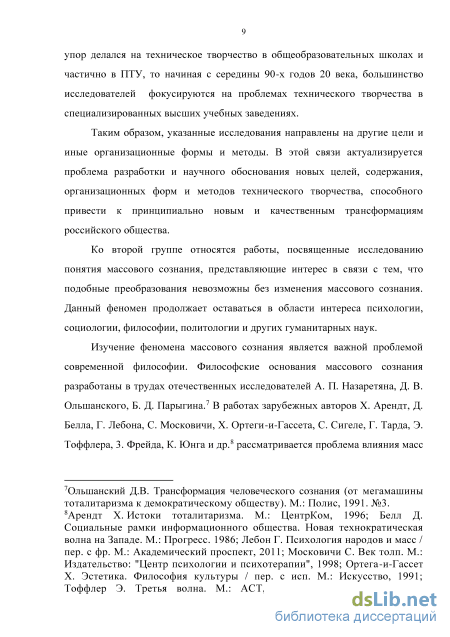 9

упор делался на техническое творчество в общеобразовательных школах и частично в ПТУ, то начиная с середины 90-х годов 20 века, большинство исследователей фокусируются на проблемах технического творчества в специализированных высших учебных заведениях.

Таким образом, указанные исследования направлены на другие цели и иные организационные формы и методы. В этой связи актуализируется проблема разработки и научного обоснования новых целей, содержания, организационных форм и методов технического творчества, способного привести к принципиально новым и качественным трансформациям российского общества.

Ко второй группе относятся работы, посвященные исследованию понятия массового сознания, представляющие интерес в связи с тем, что подобные преобразования невозможны без изменения массового сознания. Данный феномен продолжает оставаться в области интереса психологии, социологии, философии, политологии и других гуманитарных наук.

Изучение феномена массового сознания является важной проблемой современной философии. Философские основания массового сознания разработаны в трудах отечественных исследователей А. П. Назаретяна, Д. В. Ольшанского, Б. Д. Парыгина.$^7$ В работах зарубежных авторов Х. Арендт, Д. Белла, Г. Лебона, С. Московичи, Х. Ортеги-и-Гассета, С. Сигеле, Г. Тарда, Э. Тоффлера, З. Фрейда, К. Юнга и др.$^8$ рассматривается проблема влияния масс

$^7$Ольшанский Д.В. Трансформация человеческого сознания (от мегамашины тоталитаризма к демократическому обществу). М.: Полис, 1991. №3.
$^8$Арендт Х. Истоки тоталитаризма. М.: ЦентрКом, 1996; Белл Д. Социальные рамки информационного общества. Новая технократическая волна на Западе. М.: Прогресс. 1986; Лебон Г. Психология народов и масс / пер. с фр. М.: Академический проспект, 2011; Московичи С. Век толп. М.: Издательство: "Центр психологии и психотерапии", 1998; Ортега-и-Гассет Х. Эстетика. Философия культуры / пер. с исп. М.: Искусство, 1991; Тоффлер Э. Третья волна. М.: АСТ,

dsLib.net
библиотека диссертаций